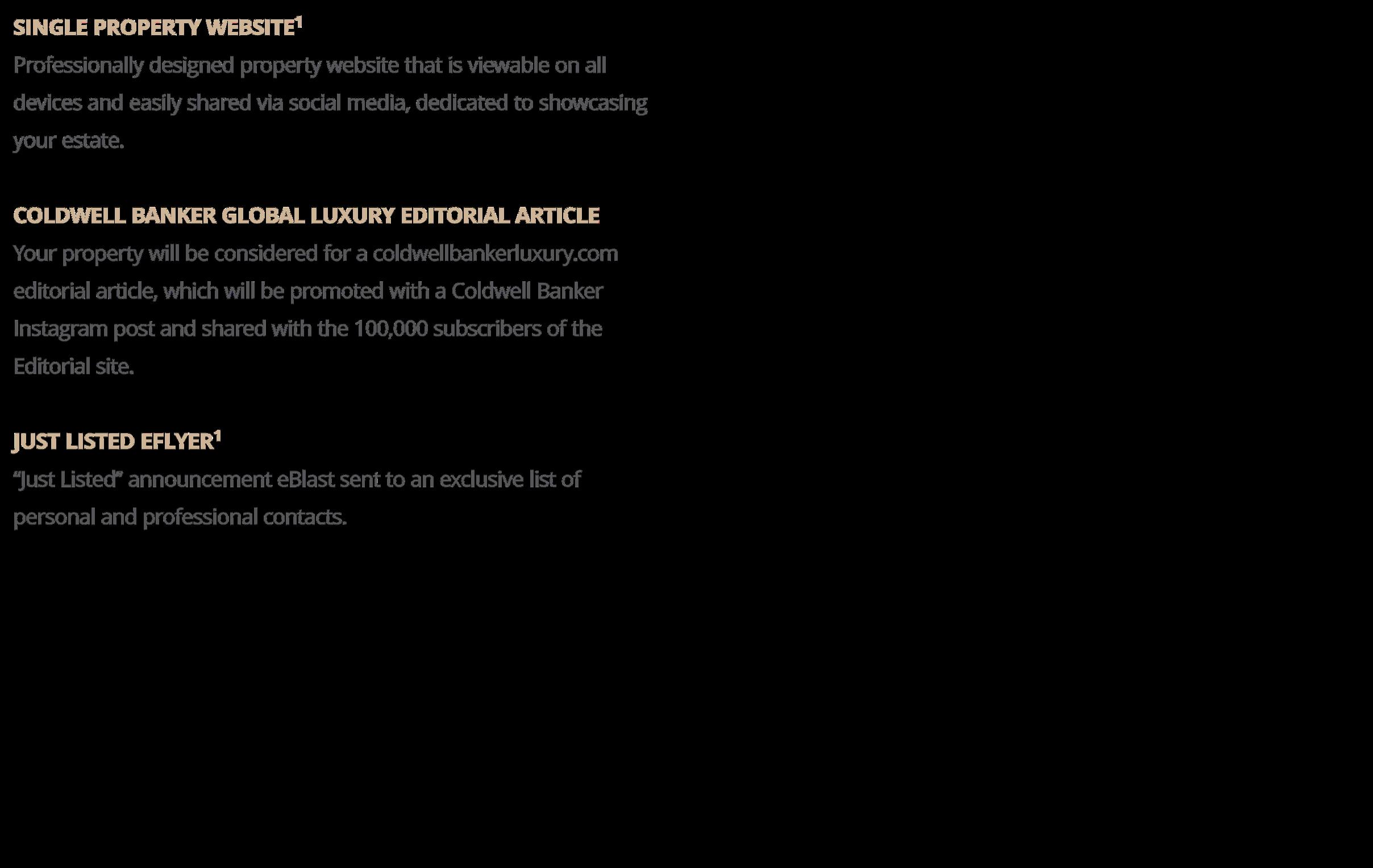 SINGLE PROPERTY WEBSITE$^{1}$
Professionally designed property website that is viewable on all devices and easily shared via social media, dedicated to showcasing your estate.

COLDWELL BANKER GLOBAL LUXURY EDITORIAL ARTICLE
Your property will be considered for a coldwellbankerluxury.com editorial article, which will be promoted with a Coldwell Banker Instagram post and shared with the 100,000 subscribers of the Editorial site.

JUST LISTED EFLYER$^{1}$
"Just Listed" announcement eBlast sent to an exclusive list of personal and professional contacts.